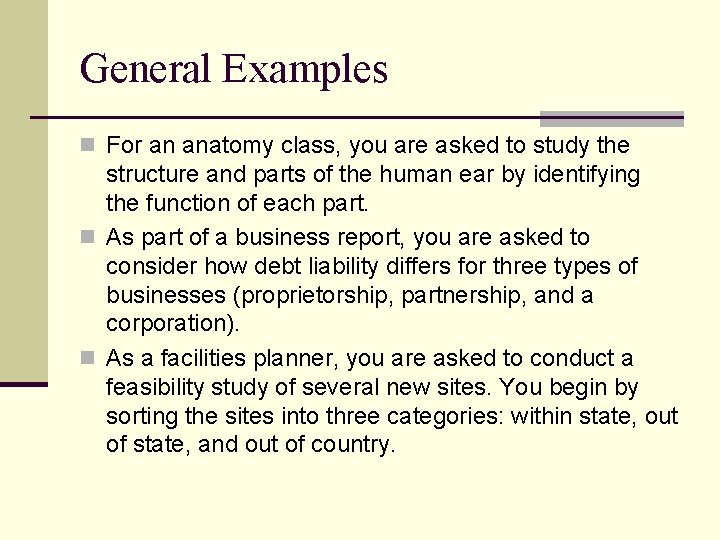 General Examples

For an anatomy class, you are asked to study the structure and parts of the human ear by identifying the function of each part.

As part of a business report, you are asked to consider how debt liability differs for three types of businesses (proprietorship, partnership, and a corporation).

As a facilities planner, you are asked to conduct a feasibility study of several new sites. You begin by sorting the sites into three categories: within state, out of state, and out of country.